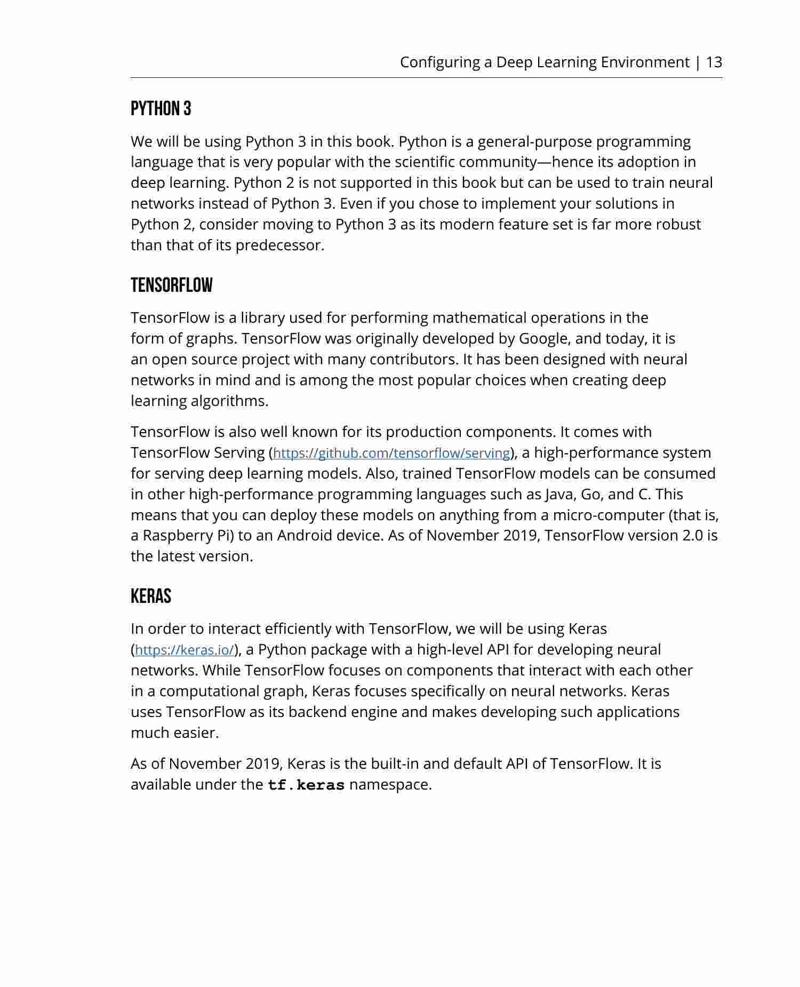 Configuring a Deep Learning Environment | 13

PYTHON 3

We will be using Python 3 in this book. Python is a general-purpose programming language that is very popular with the scientific community—hence its adoption in deep learning. Python 2 is not supported in this book but can be used to train neural networks instead of Python 3. Even if you chose to implement your solutions in Python 2, consider moving to Python 3 as its modern feature set is far more robust than that of its predecessor.

TENSORFLOW

TensorFlow is a library used for performing mathematical operations in the form of graphs. TensorFlow was originally developed by Google, and today, it is an open source project with many contributors. It has been designed with neural networks in mind and is among the most popular choices when creating deep learning algorithms.

TensorFlow is also well known for its production components. It comes with TensorFlow Serving (https://github.com/tensorflow/serving), a high-performance system for serving deep learning models. Also, trained TensorFlow models can be consumed in other high-performance programming languages such as Java, Go, and C. This means that you can deploy these models on anything from a micro-computer (that is, a Raspberry Pi) to an Android device. As of November 2019, TensorFlow version 2.0 is the latest version.

KERAS

In order to interact efficiently with TensorFlow, we will be using Keras (https://keras.io/), a Python package with a high-level API for developing neural networks. While TensorFlow focuses on components that interact with each other in a computational graph, Keras focuses specifically on neural networks. Keras uses TensorFlow as its backend engine and makes developing such applications much easier.

As of November 2019, Keras is the built-in and default API of TensorFlow. It is available under the tf.keras namespace.